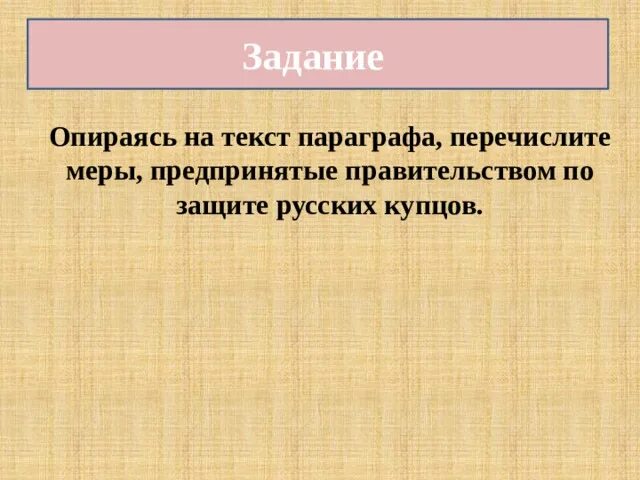 Задание

Опираясь на текст параграфа, перечислите меры, предпринятые правительством по защите русских купцов.